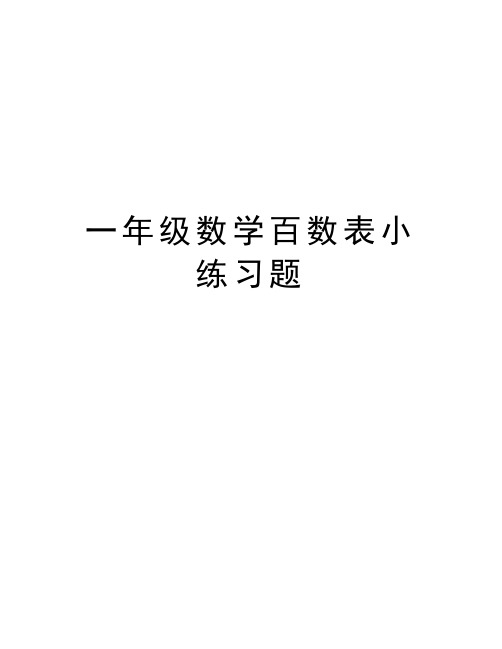 一年级数学百数表小练习题